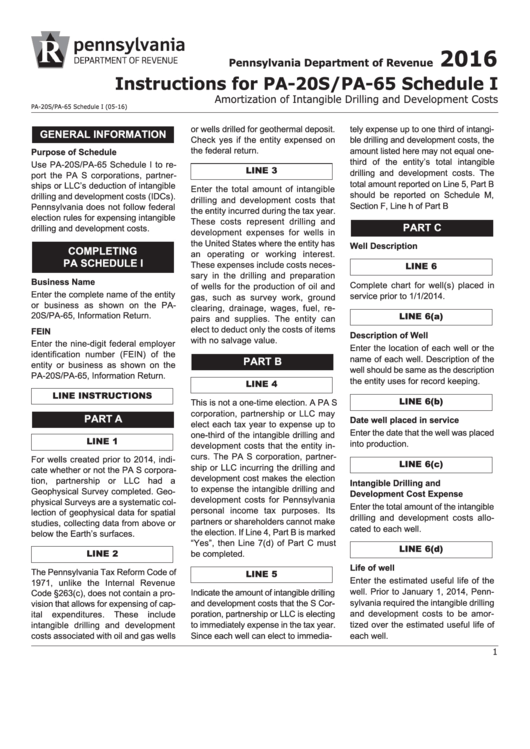 pennsylvania
DEPARTMENT OF REVENUE

Pennsylvania Department of Revenue 2016

Instructions for PA-20S/PA-65 Schedule I

Amortization of Intangible Drilling and Development Costs

PA-20S/PA-65 Schedule I (05-16)

GENERAL INFORMATION

Purpose of Schedule

Use PA-20S/PA-65 Schedule I to report the PA S corporations, partnerships or LLC's deduction of intangible drilling and development costs (IDCs). Pennsylvania does not follow federal election rules for expensing intangible drilling and development costs.

COMPLETING PA SCHEDULE I

Business Name

Enter the complete name of the entity or business as shown on the PA-20S/PA-65, Information Return.

FEIN

Enter the nine-digit federal employer identification number (FEIN) of the entity or business as shown on the PA-20S/PA-65, Information Return.

LINE INSTRUCTIONS

PART A

LINE 1

For wells created prior to 2014, indicate whether or not the PA S corporation, partnership or LLC had a Geophysical Survey completed. Geophysical Surveys are a systematic collection of geophysical data for spatial studies, collecting data from above or below the Earth's surfaces.

LINE 2

The Pennsylvania Tax Reform Code of 1971, unlike the Internal Revenue Code §263(c), does not contain a provision that allows for expensing of capital expenditures. These include intangible drilling and development costs associated with oil and gas wells or wells drilled for geothermal deposit. Check yes if the entity expensed on the federal return.

LINE 3

Enter the total amount of intangible drilling and development costs that the entity incurred during the tax year. These costs represent drilling and development expenses for wells in the United States where the entity has an operating or working interest. These expenses include costs necessary in the drilling and preparation of wells for the production of oil and gas, such as survey work, ground clearing, drainage, wages, fuel, repairs and supplies. The entity can elect to deduct only the costs of items with no salvage value.

PART B

LINE 4

This is not a one-time election. A PA S corporation, partnership or LLC may elect each tax year to expense up to one-third of the intangible drilling and development costs that the entity incurs. The PA S corporation, partnership or LLC incurring the drilling and development cost makes the election to expense the intangible drilling and development costs for Pennsylvania personal income tax purposes. Its partners or shareholders cannot make the election. If Line 4, Part B is marked "Yes", then Line 7(d) of Part C must be completed.

LINE 5

Indicate the amount of intangible drilling and development costs that the S Corporation, partnership or LLC is electing to immediately expense in the tax year. Since each well can elect to immediately expense up to one third of intangible drilling and development costs, the amount listed here may not equal one-third of the entity's total intangible drilling and development costs. The total amount reported on Line 5, Part B should be reported on Schedule M, Section F, Line h of Part B

PART C

Well Description

LINE 6

Complete chart for well(s) placed in service prior to 1/1/2014.

LINE 6(a)

Description of Well

Enter the location of each well or the name of each well. Description of the well should be same as the description the entity uses for record keeping.

LINE 6(b)

Date well placed in service

Enter the date that the well was placed into production.

LINE 6(c)

Intangible Drilling and Development Cost Expense

Enter the total amount of the intangible drilling and development costs allocated to each well.

LINE 6(d)

Life of well

Enter the estimated useful life of the well. Prior to January 1, 2014, Pennsylvania required the intangible drilling and development costs to be amortized over the estimated useful life of each well.

1